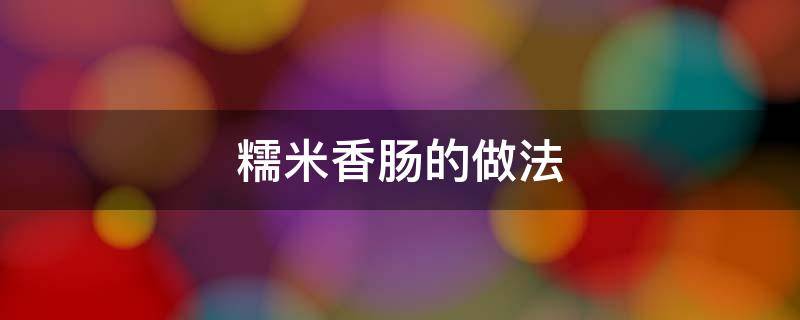 糯米香肠的做法